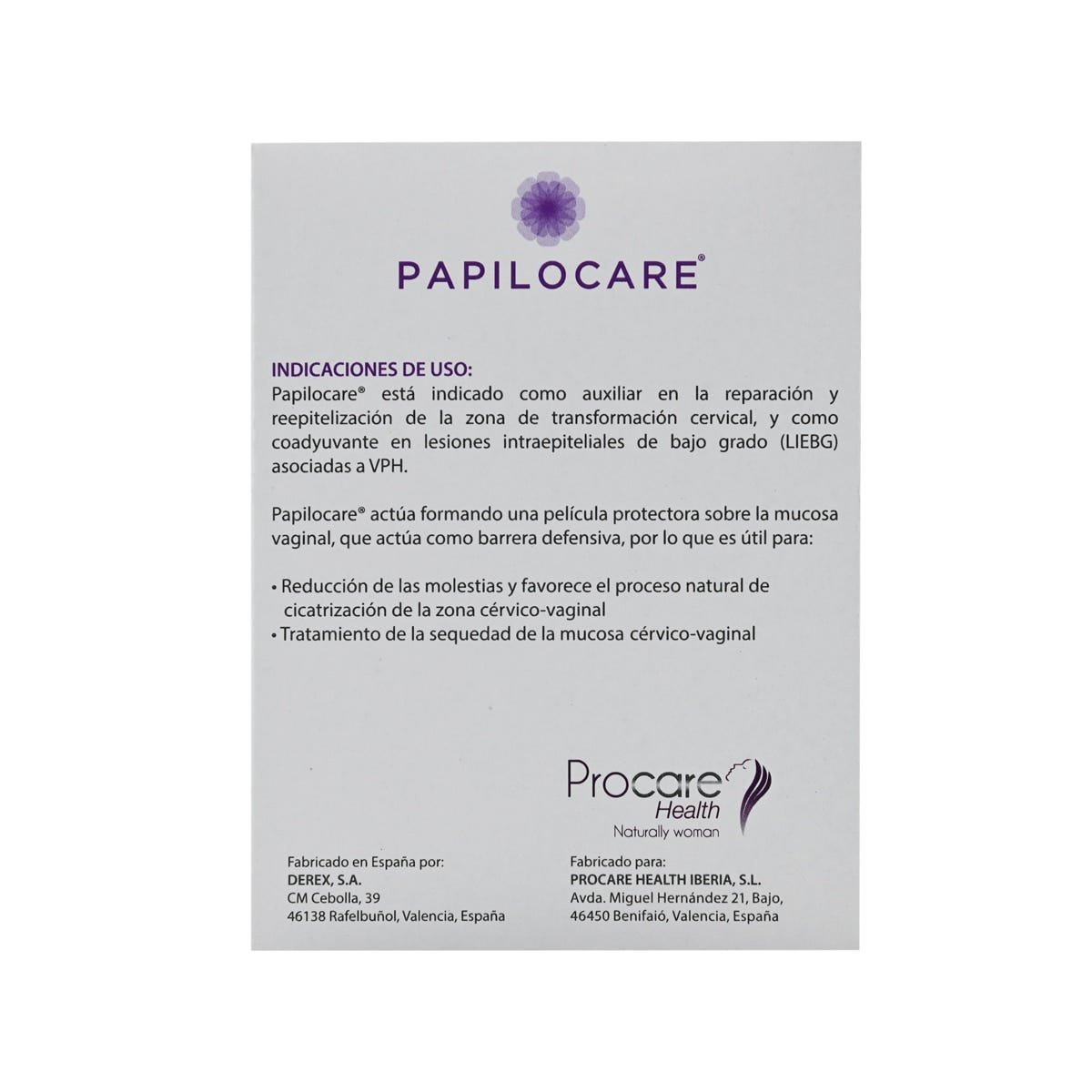 PAPILOCARE®

INDICACIONES DE USO:
Papilocare® está indicado como auxiliar en la reparación y reepitelización de la zona de transformación cervical, y como coadyuvante en lesiones intraepiteliales de bajo grado (LIEBG) asociadas a VPH.

Papilocare® actúa formando una película protectora sobre la mucosa vaginal, que actúa como barrera defensiva, por lo que es útil para:

• Reducción de las molestias y favorece el proceso natural de cicatrización de la zona cérvico-vaginal
• Tratamiento de la sequedad de la mucosa cérvico-vaginal

Procare Health
Naturally woman

Fabricado en España por:
DEREX, S.A.
CM Cebolla, 39
46138 Rafelbuñol, Valencia, España

Fabricado para:
PROCARE HEALTH IBERIA, S.L.
Avda. Miguel Hernández 21, Bajo,
46450 Benifaió, Valencia, España